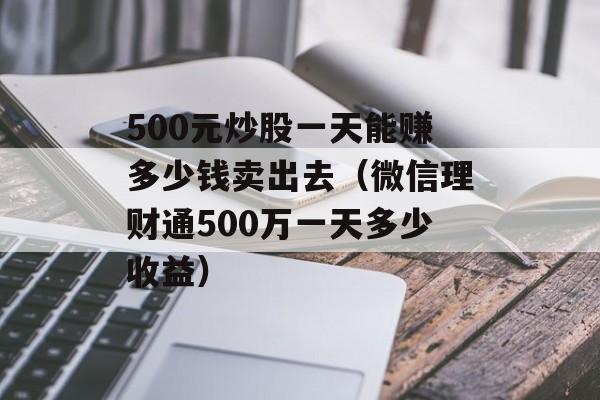 500元炒股一天能赚多少钱卖出去（微信理财通500万一天多少收益）